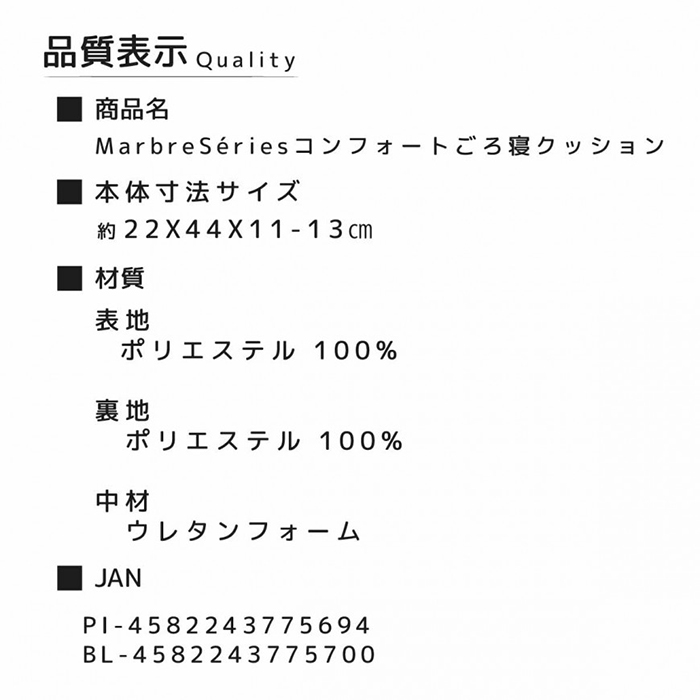 品質表示 Quality

■ 商品名

MarbreSériesコンフォートごろ寝クッション

■ 本体寸法サイズ

約22X44X11-13㎝

■ 材質

表地

ポリエステル 100%

裏地

ポリエステル 100%

中材

ウレタンフォーム

■ JAN

PI-4582243775694
BL-4582243775700